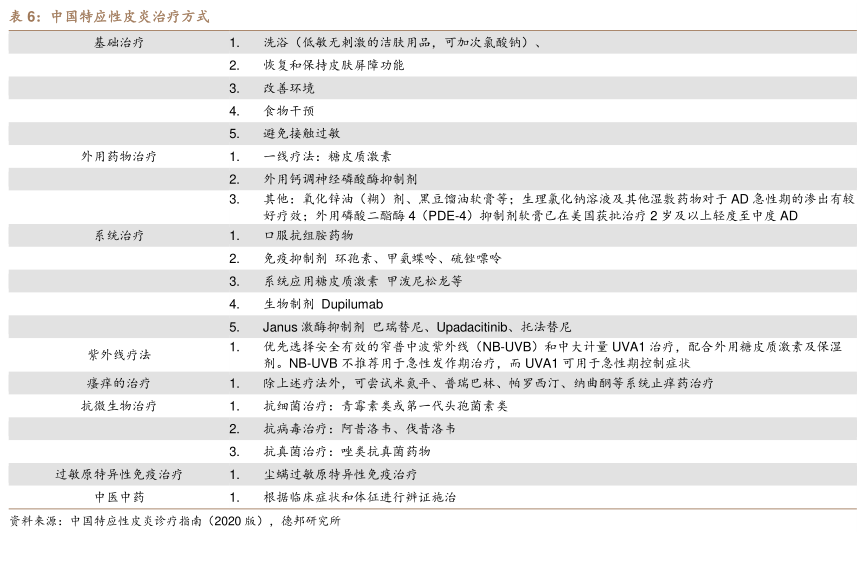 表 6：中国特应性皮炎治疗方式

| | | |
|---|---|---|
| 基础治疗 | 1. | 洗浴（低敏无刺激的洁肤用品，可加次氯酸钠）、 |
| | 2. | 恢复和保持皮肤屏障功能 |
| | 3. | 改善环境 |
| | 4. | 食物干预 |
| | 5. | 避免接触过敏 |
| 外用药物治疗 | 1. | 一线疗法：糖皮质激素 |
| | 2. | 外用钙调神经磷酸酶抑制剂 |
| | 3. | 其他：氧化锌油（糊）剂、黑豆馏油软膏等；生理氯化钠溶液及其他湿敷药物对于 AD 急性期的渗出有较好疗效；外用磷酸二酯酶 4（PDE-4）抑制剂软膏已在美国获批治疗 2 岁及以上轻度至中度 AD |
| 系统治疗 | 1. | 口服抗组胺药物 |
| | 2. | 免疫抑制剂 环孢素、甲氨蝶呤、硫唑嘌呤 |
| | 3. | 系统应用糖皮质激素 甲泼尼松龙等 |
| | 4. | 生物制剂 Dupilumab |
| | 5. | Janus 激酶抑制剂 巴瑞替尼、Upadacitinib、托法替尼 |
| 紫外线疗法 | 1. | 优先选择安全有效的窄普中波紫外线（NB-UVB）和中大计量 UVA1 治疗，配合外用糖皮质激素及保湿剂。NB-UVB 不推荐用于急性发作期治疗，而 UVA1 可用于急性期控制症状 |
| 瘙痒的治疗 | 1. | 除上述疗法外，可尝试米氮平、普瑞巴林、帕罗西汀、纳曲酮等系统止痒药治疗 |
| 抗微生物治疗 | 1. | 抗细菌治疗：青霉素类或第一代头孢菌素类 |
| | 2. | 抗病毒治疗：阿昔洛韦、伐昔洛韦 |
| | 3. | 抗真菌治疗：唑类抗真菌药物 |
| 过敏原特异性免疫治疗 | 1. | 尘螨过敏原特异性免疫治疗 |
| 中医中药 | 1. | 根据临床症状和体征进行辨证施治 |

资料来源：中国特应性皮炎诊疗指南（2020 版），德邦研究所